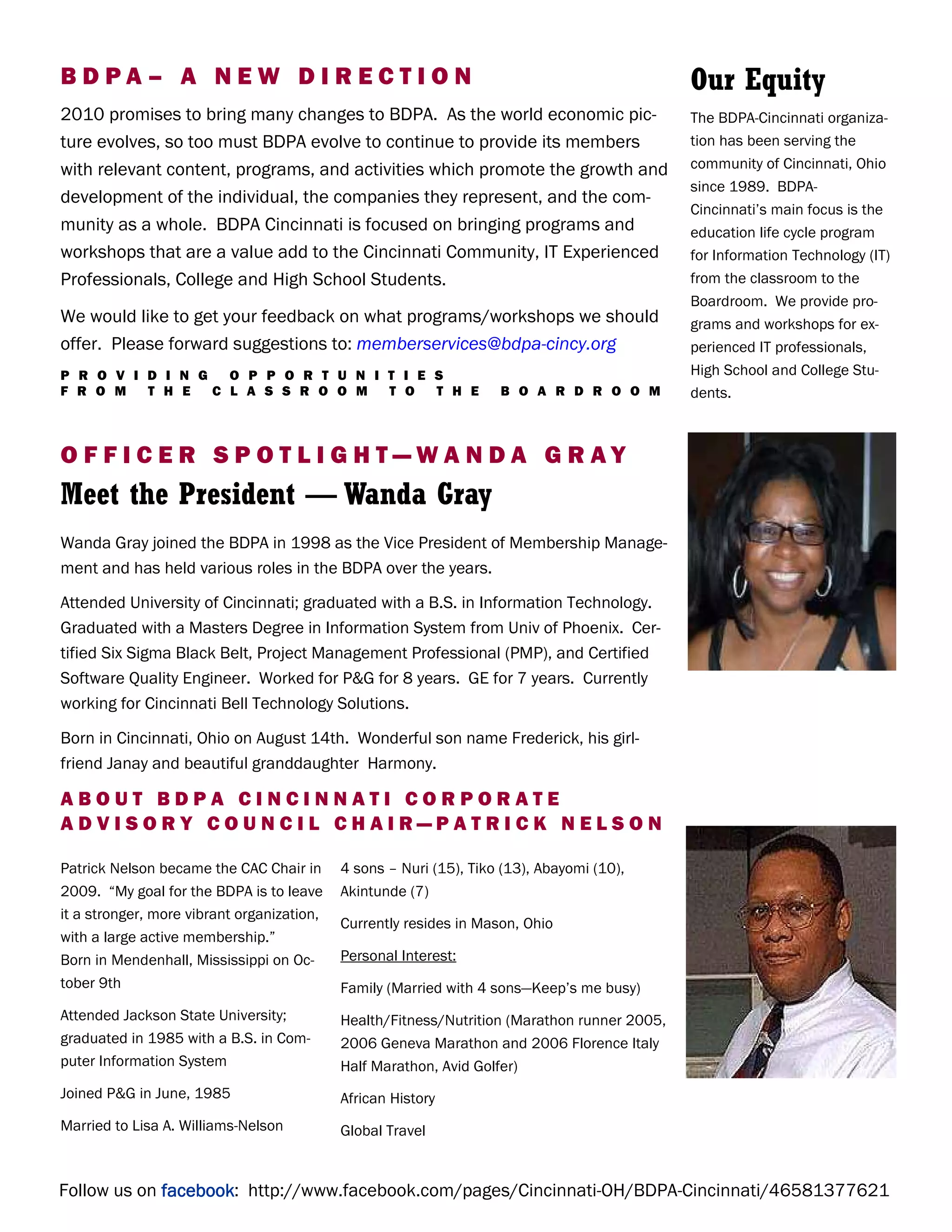 BDPA– A NEW DIRECTION

2010 promises to bring many changes to BDPA. As the world economic picture evolves, so too must BDPA evolve to continue to provide its members with relevant content, programs, and activities which promote the growth and development of the individual, the companies they represent, and the community as a whole. BDPA Cincinnati is focused on bringing programs and workshops that are a value add to the Cincinnati Community, IT Experienced Professionals, College and High School Students.

We would like to get your feedback on what programs/workshops we should offer. Please forward suggestions to: memberservices@bdpa-cincy.org

PROVIDING OPPORTUNITIES FROM THE CLASSROOM TO THE BOARDROOM

Our Equity

The BDPA-Cincinnati organization has been serving the community of Cincinnati, Ohio since 1989. BDPA-Cincinnati's main focus is the education life cycle program for Information Technology (IT) from the classroom to the Boardroom. We provide programs and workshops for experienced IT professionals, High School and College Students.

OFFICER SPOTLIGHT—WANDA GRAY

Meet the President — Wanda Gray

Wanda Gray joined the BDPA in 1998 as the Vice President of Membership Management and has held various roles in the BDPA over the years.

Attended University of Cincinnati; graduated with a B.S. in Information Technology. Graduated with a Masters Degree in Information System from Univ of Phoenix. Certified Six Sigma Black Belt, Project Management Professional (PMP), and Certified Software Quality Engineer. Worked for P&G for 8 years. GE for 7 years. Currently working for Cincinnati Bell Technology Solutions.

Born in Cincinnati, Ohio on August 14th. Wonderful son name Frederick, his girlfriend Janay and beautiful granddaughter Harmony.

ABOUT BDPA CINCINNATI CORPORATE ADVISORY COUNCIL CHAIR—PATRICK NELSON

Patrick Nelson became the CAC Chair in 2009. "My goal for the BDPA is to leave it a stronger, more vibrant organization, with a large active membership."
Born in Mendenhall, Mississippi on October 9th

Attended Jackson State University; graduated in 1985 with a B.S. in Computer Information System

Joined P&G in June, 1985

Married to Lisa A. Williams-Nelson

4 sons – Nuri (15), Tiko (13), Abayomi (10), Akintunde (7)

Currently resides in Mason, Ohio

Personal Interest:

Family (Married with 4 sons—Keep's me busy)

Health/Fitness/Nutrition (Marathon runner 2005, 2006 Geneva Marathon and 2006 Florence Italy Half Marathon, Avid Golfer)

African History

Global Travel

Follow us on facebook: http://www.facebook.com/pages/Cincinnati-OH/BDPA-Cincinnati/46581377621